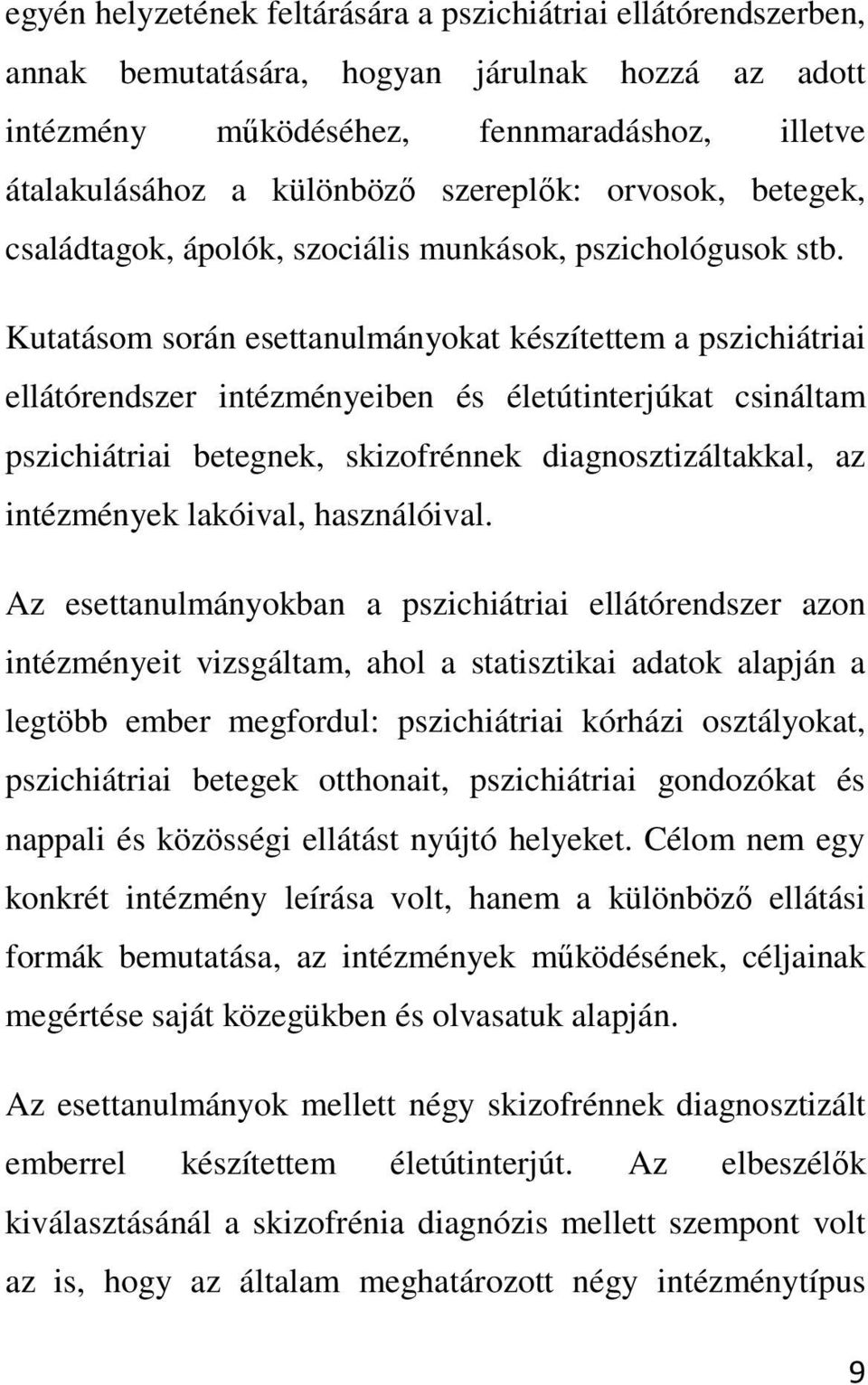 egyén helyzetének feltárására a pszichiátriai ellátórendszerben, annak bemutatására, hogyan járulnak hozzá az adott intézmény működéséhez, fennmaradáshoz, illetve átalakulásához a különböző szereplők: orvosok, betegek, családtagok, ápolók, szociális munkások, pszichológusok stb.

Kutatásom során esettanulmányokat készítettem a pszichiátriai ellátórendszer intézményeiben és életútinterjúkat csináltam pszichiátriai betegnek, skizofrénnek diagnosztizáltakkal, az intézmények lakóival, használóival.

Az esettanulmányokban a pszichiátriai ellátórendszer azon intézményeit vizsgáltam, ahol a statisztikai adatok alapján a legtöbb ember megfordul: pszichiátriai kórházi osztályokat, pszichiátriai betegek otthonait, pszichiátriai gondozókat és nappali és közösségi ellátást nyújtó helyeket. Célom nem egy konkrét intézmény leírása volt, hanem a különböző ellátási formák bemutatása, az intézmények működésének, céljainak megértése saját közegükben és olvasatuk alapján.

Az esettanulmányok mellett négy skizofrénnek diagnosztizált emberrel készítettem életútinterjút. Az elbeszélők kiválasztásánál a skizofrénia diagnózis mellett szempont volt az is, hogy az általam meghatározott négy intézménytípus

9